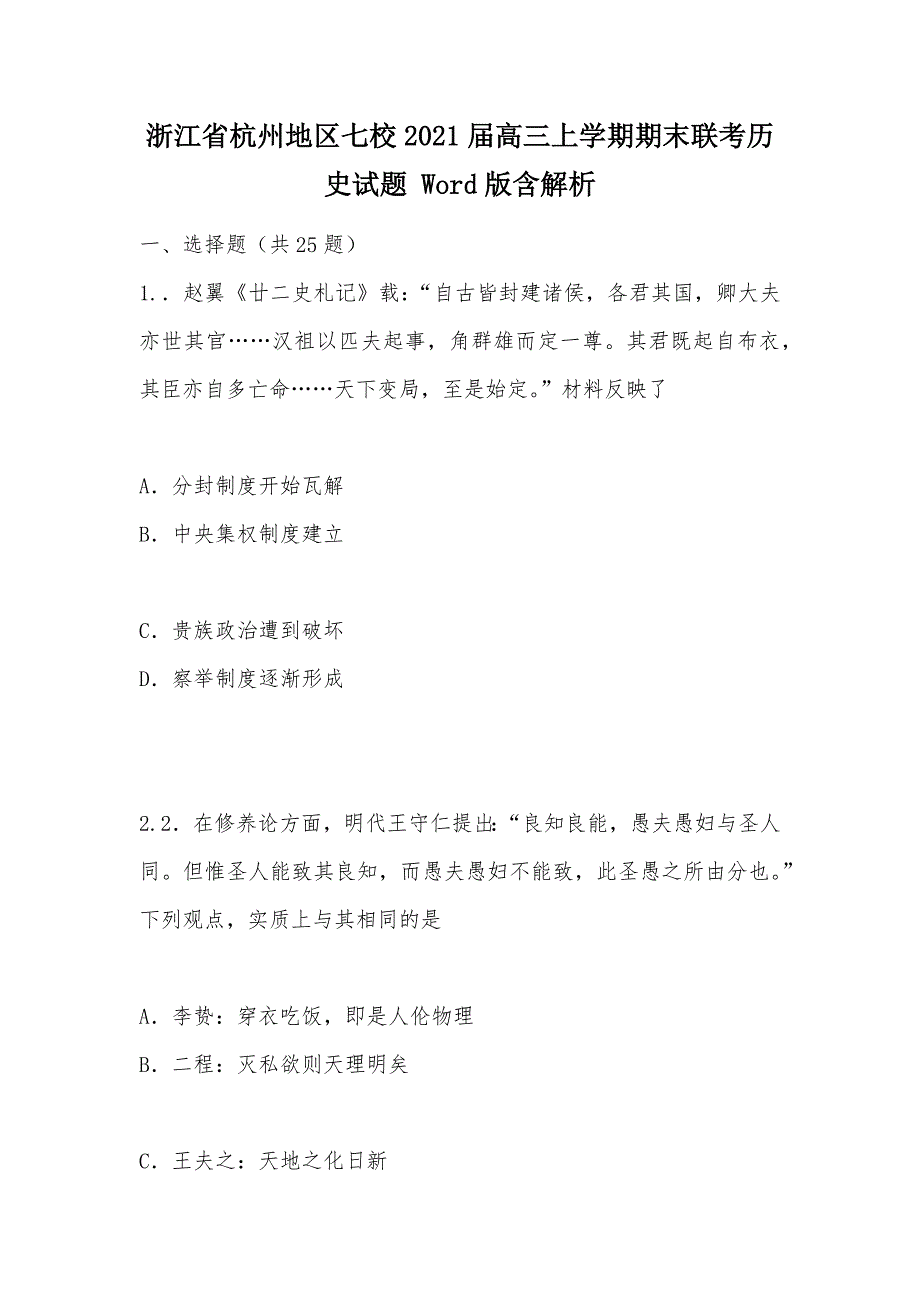 浙江省杭州地区七校2021届高三上学期期末联考历史试题 Word版含解析

一、选择题（共25题）

1.．赵翼《廿二史札记》载:“自古皆封建诸侯，各君其国，卿大夫亦世其官……汉祖以匹夫起事，角群雄而定一尊。其君既起自布衣，其臣亦自多亡命……天下变局，至是始定。”材料反映了

A．分封制度开始瓦解

B．中央集权制度建立

C．贵族政治遭到破坏

D．察举制度逐渐形成

2.2．在修养论方面，明代王守仁提出:“良知良能，愚夫愚妇与圣人同。但惟圣人能致其良知，而愚夫愚妇不能致，此圣愚之所由分也。”下列观点，实质上与其相同的是

A．李贽：穿衣吃饭，即是人伦物理

B．二程：灭私欲则天理明矣

C．王夫之：天地之化日新